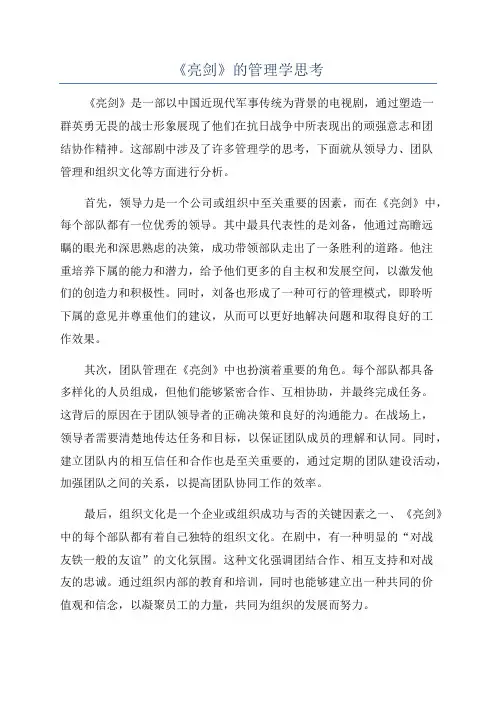 《亮剑》的管理学思考

《亮剑》是一部以中国近现代军事传统为背景的电视剧，通过塑造一群英勇无畏的战士形象展现了他们在抗日战争中所表现出的顽强意志和团结协作精神。这部剧中涉及了许多管理学的思考，下面就从领导力、团队管理和组织文化等方面进行分析。

首先，领导力是一个公司或组织中至关重要的因素，而在《亮剑》中，每个部队都有一位优秀的领导。其中最具代表性的是刘备，他通过高瞻远瞩的眼光和深思熟虑的决策，成功带领部队走出了一条胜利的道路。他注重培养下属的能力和潜力，给予他们更多的自主权和发展空间，以激发他们的创造力和积极性。同时，刘备也形成了一种可行的管理模式，即聆听下属的意见并尊重他们的建议，从而可以更好地解决问题和取得良好的工作效果。

其次，团队管理在《亮剑》中也扮演着重要的角色。每个部队都具备多样化的人员组成，但他们能够紧密合作、互相协助，并最终完成任务。这背后的原因在于团队领导者的正确决策和良好的沟通能力。在战场上，领导者需要清楚地传达任务和目标，以保证团队成员的理解和认同。同时，建立团队内的相互信任和合作也是至关重要的，通过定期的团队建设活动，加强团队之间的关系，以提高团队协同工作的效率。

最后，组织文化是一个企业或组织成功与否的关键因素之一、《亮剑》中的每个部队都有着自己独特的组织文化。在剧中，有一种明显的“对战友铁一般的友谊”的文化氛围。这种文化强调团结合作、相互支持和对战友的忠诚。通过组织内部的教育和培训，同时也能够建立出一种共同的价值观和信念，以凝聚员工的力量，共同为组织的发展而努力。